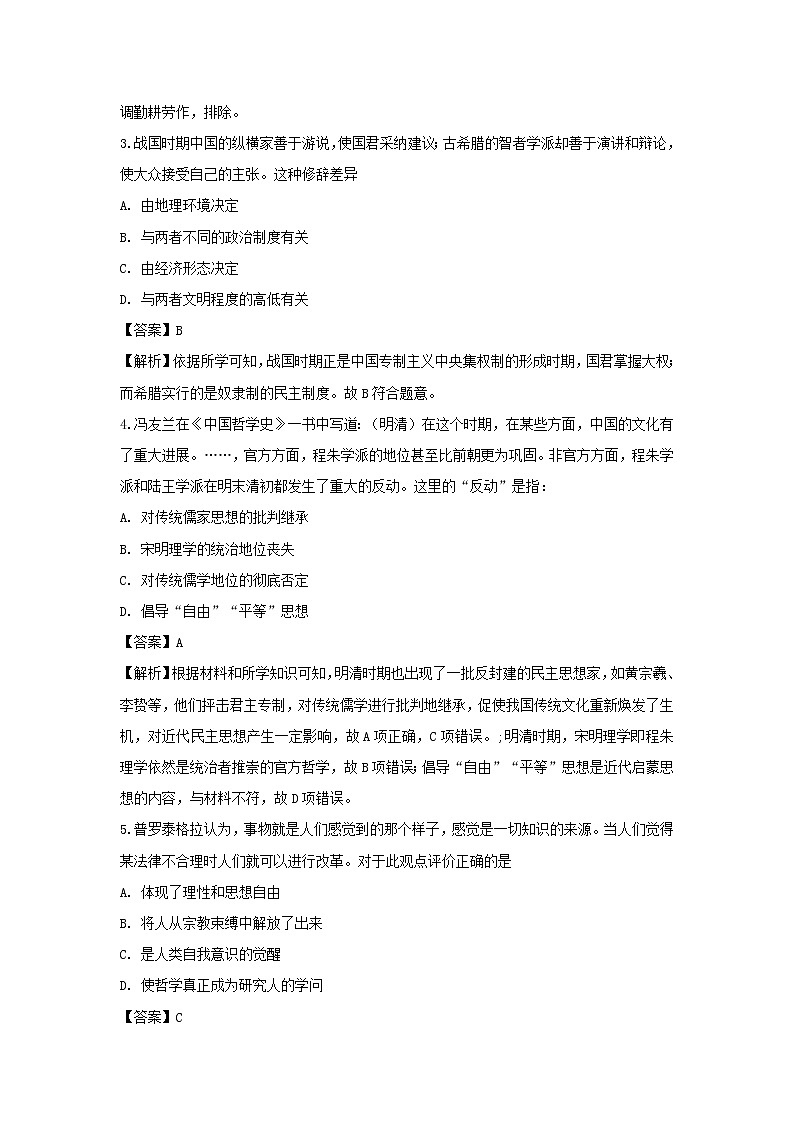 调勤耕劳作，排除。

3.战国时期中国的纵横家善于游说，使国君采纳建议；古希腊的智者学派却善于演讲和辩论，使大众接受自己的主张。这种修辞差异

A. 由地理环境决定

B. 与两者不同的政治制度有关

C. 由经济形态决定

D. 与两者文明程度的高低有关

【答案】B

【解析】依据所学可知，战国时期正是中国专制主义中央集权制的形成时期，国君掌握大权；而希腊实行的是奴隶制的民主制度。故B符合题意。

4.冯友兰在《中国哲学史》一书中写道：（明清）在这个时期，在某些方面，中国的文化有了重大进展。……，官方方面，程朱学派的地位甚至比前朝更为巩固。非官方方面，程朱学派和陆王学派在明末清初都发生了重大的反动。这里的“反动”是指：

A. 对传统儒家思想的批判继承

B. 宋明理学的统治地位丧失

C. 对传统儒学地位的彻底否定

D. 倡导“自由”“平等”思想

【答案】A

【解析】根据材料和所学知识可知，明清时期也出现了一批反封建的民主思想家，如黄宗羲、李贽等，他们抨击君主专制，对传统儒学进行批判地继承，促使我国传统文化重新焕发了生机，对近代民主思想产生一定影响，故A项正确，C项错误。；明清时期，宋明理学即程朱理学依然是统治者推崇的官方哲学，故B项错误；倡导“自由”“平等”思想是近代启蒙思想的内容，与材料不符，故D项错误。

5.普罗泰格拉认为，事物就是人们感觉到的那个样子，感觉是一切知识的来源。当人们觉得某法律不合理时人们就可以进行改革。对于此观点评价正确的是

A. 体现了理性和思想自由

B. 将人从宗教束缚中解放了出来

C. 是人类自我意识的觉醒

D. 使哲学真正成为研究人的学问

【答案】C